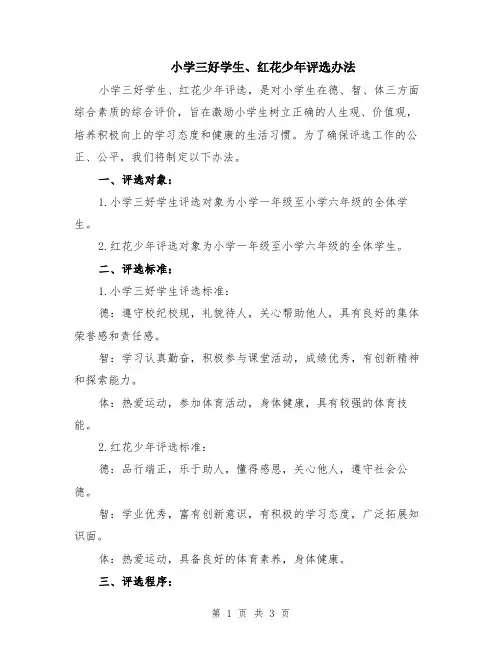 小学三好学生、红花少年评选办法

小学三好学生、红花少年评选，是对小学生在德、智、体三方面综合素质的综合评价，旨在激励小学生树立正确的人生观、价值观，培养积极向上的学习态度和健康的生活习惯。为了确保评选工作的公正、公平，我们将制定以下办法。

一、评选对象：

1.小学三好学生评选对象为小学一年级至小学六年级的全体学生。

2.红花少年评选对象为小学一年级至小学六年级的全体学生。

二、评选标准：

1.小学三好学生评选标准：

德：遵守校纪校规，礼貌待人，关心帮助他人，具有良好的集体荣誉感和责任感。

智：学习认真勤奋，积极参与课堂活动，成绩优秀，有创新精神和探索能力。

体：热爱运动，参加体育活动，身体健康，具有较强的体育技能。

2.红花少年评选标准：

德：品行端正，乐于助人，懂得感恩，关心他人，遵守社会公德。

智：学业优秀，富有创新意识，有积极的学习态度，广泛拓展知识面。

体：热爱运动，具备良好的体育素养，身体健康。

三、评选程序：

第 1 页 共 3 页